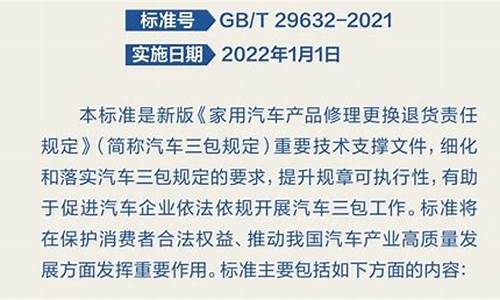 标准号 GB/T 29632-2021

实施日期 2022年1月1日

本标准是新版《家用汽车产品修理更换退货责任规定》（简称汽车三包规定）重要技术支撑文件，细化和落实汽车三包规定的要求，提升规章可执行性，有助于促进汽车企业依法依规开展汽车三包工作。标准将在保护消费者合法权益、推动我国汽车产业高质量发展方面发挥重要作用。标准主要包括如下方面的内容：